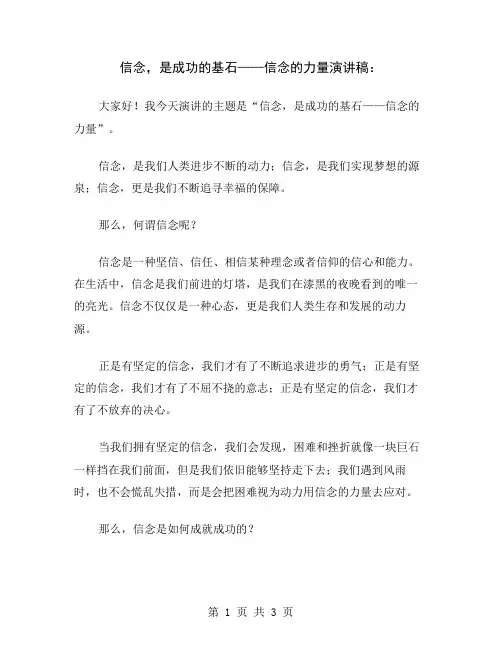 信念，是成功的基石——信念的力量演讲稿：

大家好！我今天演讲的主题是“信念，是成功的基石——信念的力量”。

信念，是我们人类进步不断的动力；信念，是我们实现梦想的源泉；信念，更是我们不断追寻幸福的保障。

那么，何谓信念呢？

信念是一种坚信、信任、相信某种理念或者信仰的信心和能力。在生活中，信念是我们前进的灯塔，是我们在漆黑的夜晚看到的唯一的亮光。信念不仅仅是一种心态，更是我们人类生存和发展的动力源。

正是有坚定的信念，我们才有了不断追求进步的勇气；正是有坚定的信念，我们才有了不屈不挠的意志；正是有坚定的信念，我们才有了不放弃的决心。

当我们拥有坚定的信念，我们会发现，困难和挫折就像一块巨石一样挡在我们前面，但是我们依旧能够坚持走下去；我们遇到风雨时，也不会慌乱失措，而是会把困难视为动力用信念的力量去应对。

那么，信念是如何成就成功的？

第 1 页 共 3 页